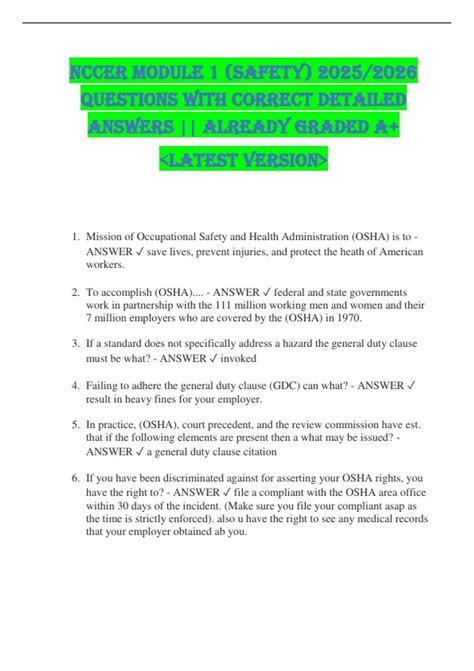 NCCER MODULE 1 (SAFETY) 2025/2026 QUESTIONS WITH CORRECT DETAILED ANSWERS || ALREADY GRADED A+ <LATEST VERSION>

1. Mission of Occupational Safety and Health Administration (OSHA) is to - ANSWER ✓ save lives, prevent injuries, and protect the heath of American workers.

2. To accomplish (OSHA).... - ANSWER ✓ federal and state governments work in partnership with the 111 million working men and women and their 7 million employers who are covered by the (OSHA) in 1970.

3. If a standard does not specifically address a hazard the general duty clause must be what? - ANSWER ✓ invoked

4. Failing to adhere the general duty clause (GDC) can what? - ANSWER ✓ result in heavy fines for your employer.

5. In practice, (OSHA), court precedent, and the review commission have est. that if the following elements are present then a what may be issued? - ANSWER ✓ a general duty clause citation

6. If you have been discriminated against for asserting your OSHA rights, you have the right to? - ANSWER ✓ file a compliant with the OSHA area office within 30 days of the incident. (Make sure you file your compliant asap as the time is strictly enforced). also u have the right to see any medical records that your employer obtained ab you.